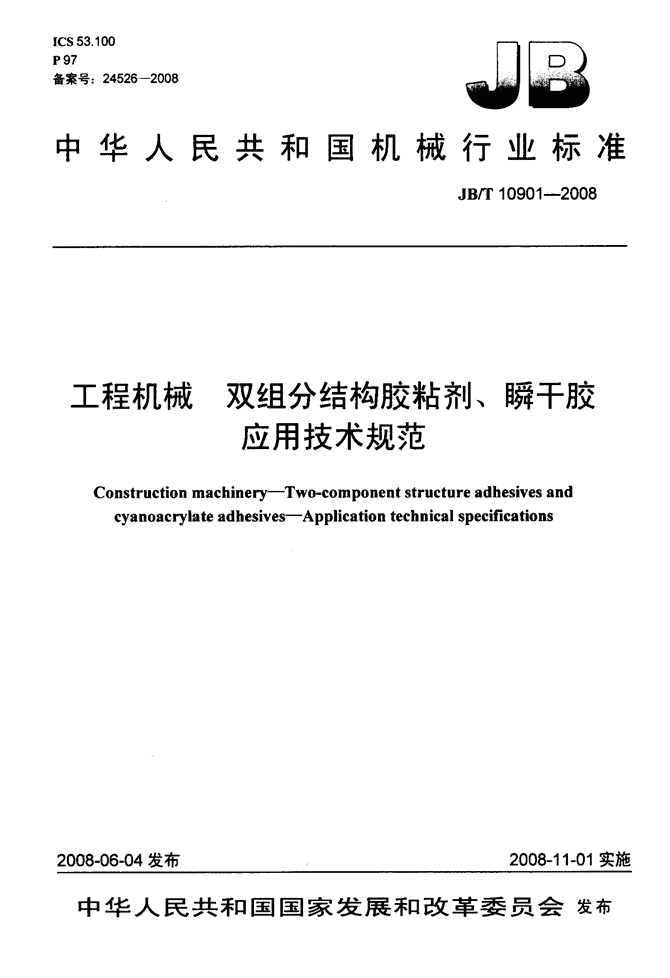 ICS 53.100
P 97
备案号：24526—2008

JB

中华人民共和国机械行业标准

JB/T 10901—2008

工程机械　双组分结构胶粘剂、瞬干胶应用技术规范

Construction machinery—Two-component structure adhesives and cyanoacrylate adhesives—Application technical specifications

2008-06-04 发布

2008-11-01 实施

中华人民共和国国家发展和改革委员会　发布